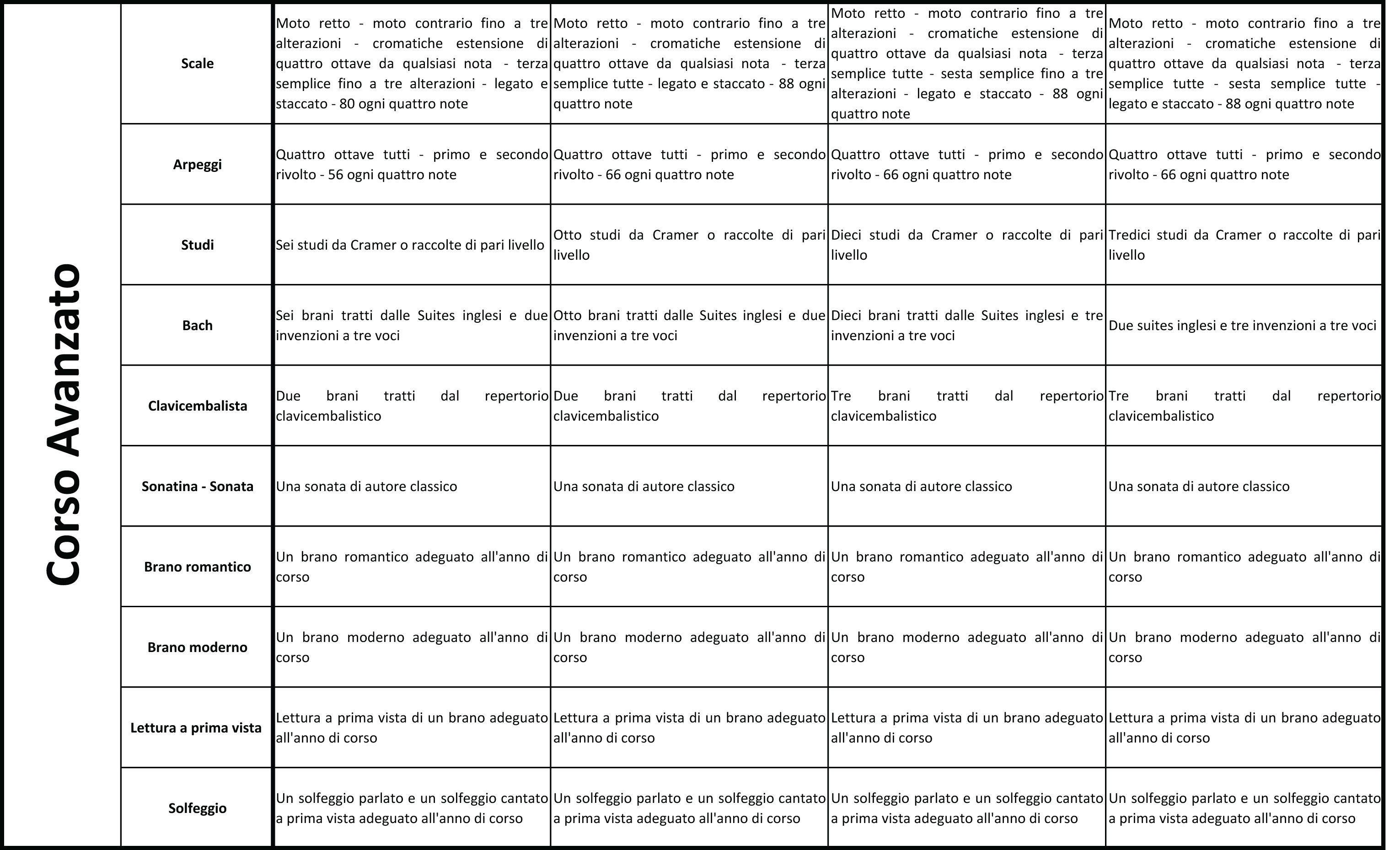 Corso Avanzato

| | | | | |
|---|---|---|---|---|
| Scale | Moto retto - moto contrario fino a tre alterazioni - cromatiche estensione di quattro ottave da qualsiasi nota - terza semplice fino a tre alterazioni - legato e staccato - 80 ogni quattro note | Moto retto - moto contrario fino a tre alterazioni - cromatiche estensione di quattro ottave da qualsiasi nota - terza semplice tutte - legato e staccato - 88 ogni quattro note | Moto retto - moto contrario fino a tre alterazioni - cromatiche estensione di quattro ottave da qualsiasi nota - terza semplice tutte - sesta semplice fino a tre alterazioni - legato e staccato - 88 ogni quattro note | Moto retto - moto contrario fino a tre alterazioni - cromatiche estensione di quattro ottave da qualsiasi nota - terza semplice tutte - sesta semplice tutte - legato e staccato - 88 ogni quattro note |
| Arpeggi | Quattro ottave tutti - primo e secondo rivolto - 56 ogni quattro note | Quattro ottave tutti - primo e secondo rivolto - 66 ogni quattro note | Quattro ottave tutti - primo e secondo rivolto - 66 ogni quattro note | Quattro ottave tutti - primo e secondo rivolto - 66 ogni quattro note |
| Studi | Sei studi da Cramer o raccolte di pari livello | Otto studi da Cramer o raccolte di pari livello | Dieci studi da Cramer o raccolte di pari livello | Tredici studi da Cramer o raccolte di pari livello |
| Bach | Sei brani tratti dalle Suites inglesi e due invenzioni a tre voci | Otto brani tratti dalle Suites inglesi e due invenzioni a tre voci | Dieci brani tratti dalle Suites inglesi e tre invenzioni a tre voci | Due suites inglesi e tre invenzioni a tre voci |
| Clavicembalista | Due brani tratti dal repertorio clavicembalistico | Due brani tratti dal repertorio clavicembalistico | Tre brani tratti dal repertorio clavicembalistico | Tre brani tratti dal repertorio clavicembalistico |
| Sonatina - Sonata | Una sonata di autore classico | Una sonata di autore classico | Una sonata di autore classico | Una sonata di autore classico |
| Brano romantico | Un brano romantico adeguato all'anno di corso | Un brano romantico adeguato all'anno di corso | Un brano romantico adeguato all'anno di corso | Un brano romantico adeguato all'anno di corso |
| Brano moderno | Un brano moderno adeguato all'anno di corso | Un brano moderno adeguato all'anno di corso | Un brano moderno adeguato all'anno di corso | Un brano moderno adeguato all'anno di corso |
| Lettura a prima vista | Lettura a prima vista di un brano adeguato all'anno di corso | Lettura a prima vista di un brano adeguato all'anno di corso | Lettura a prima vista di un brano adeguato all'anno di corso | Lettura a prima vista di un brano adeguato all'anno di corso |
| Solfeggio | Un solfeggio parlato e un solfeggio cantato a prima vista adeguato all'anno di corso | Un solfeggio parlato e un solfeggio cantato a prima vista adeguato all'anno di corso | Un solfeggio parlato e un solfeggio cantato a prima vista adeguato all'anno di corso | Un solfeggio parlato e un solfeggio cantato a prima vista adeguato all'anno di corso |